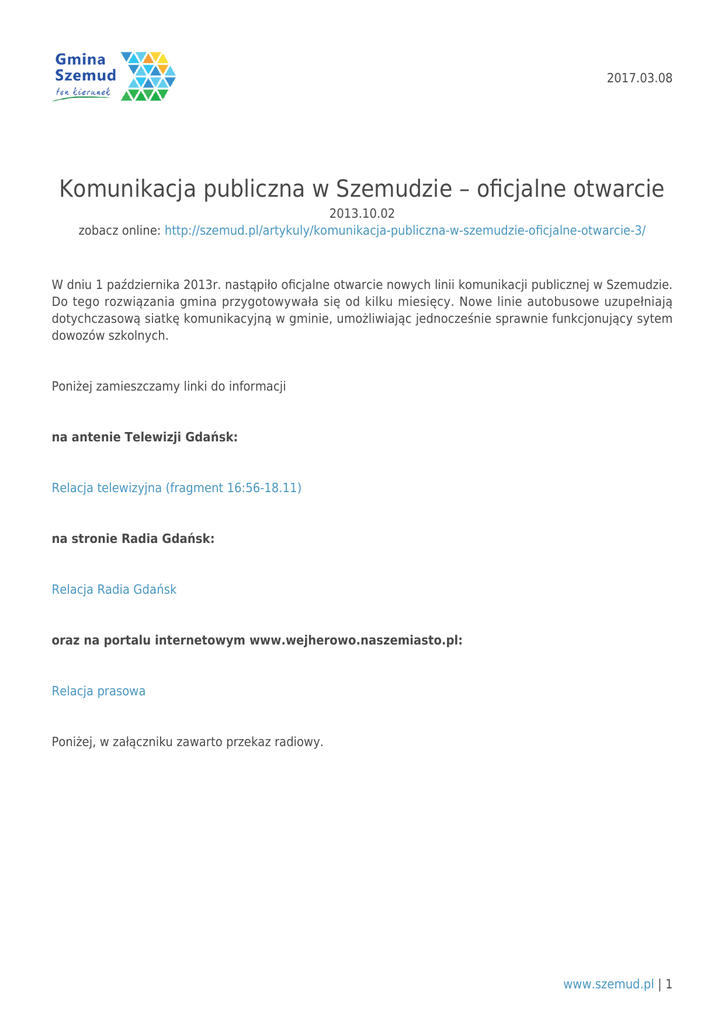 Gmina
Szemud
ten kierunek

2017.03.08

Komunikacja publiczna w Szemudzie – oficjalne otwarcie
2013.10.02
zobacz online: http://szemud.pl/artykuly/komunikacja-publiczna-w-szemudzie-oficjalne-otwarcie-3/

W dniu 1 października 2013r. nastąpiło oficjalne otwarcie nowych linii komunikacji publicznej w Szemudzie. Do tego rozwiązania gmina przygotowywała się od kilku miesięcy. Nowe linie autobusowe uzupełniają dotychczasową siatkę komunikacyjną w gminie, umożliwiając jednocześnie sprawnie funkcjonujący sytem dowozów szkolnych.

Poniżej zamieszczamy linki do informacji

na antenie Telewizji Gdańsk:

Relacja telewizyjna (fragment 16:56-18.11)

na stronie Radia Gdańsk:

Relacja Radia Gdańsk

oraz na portalu internetowym www.wejherowo.naszemiasto.pl:

Relacja prasowa

Poniżej, w załączniku zawarto przekaz radiowy.

www.szemud.pl | 1